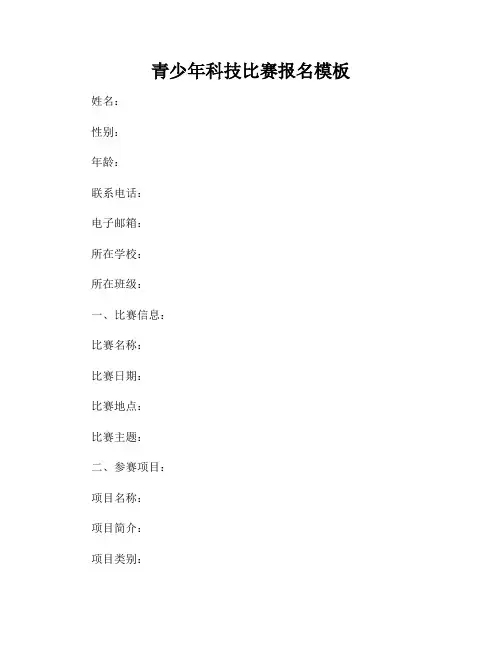 青少年科技比赛报名模板

姓名：

性别：

年龄：

联系电话：

电子邮箱：

所在学校：

所在班级：

一、比赛信息：

比赛名称：

比赛日期：

比赛地点：

比赛主题：

二、参赛项目：

项目名称：

项目简介：

项目类别：